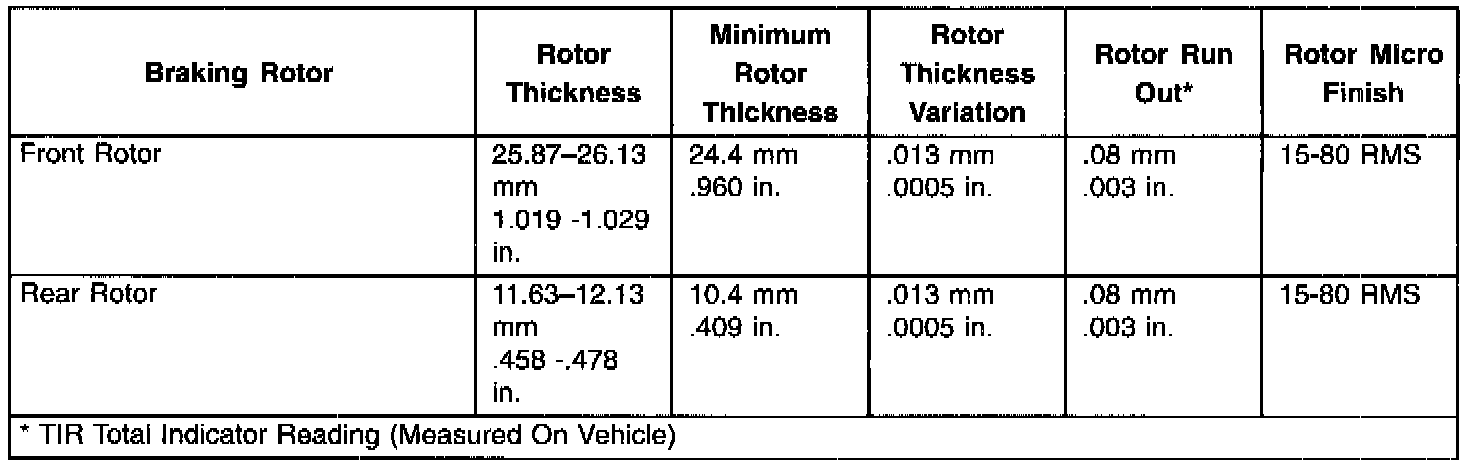 | Braking Rotor | Rotor Thickness | Minimum Rotor Thickness | Rotor Thickness Variation | Rotor Run Out* | Rotor Micro Finish |
|---|---|---|---|---|---|
| Front Rotor | 25.87–26.13 mm 1.019 -1.029 in. | 24.4 mm .960 in. | .013 mm .0005 in. | .08 mm .003 in. | 15-80 RMS |
| Rear Rotor | 11.63–12.13 mm .458 -.478 in. | 10.4 mm .409 in. | .013 mm .0005 in. | .08 mm .003 in. | 15-80 RMS |
| * TIR Total Indicator Reading (Measured On Vehicle) | | | | | |